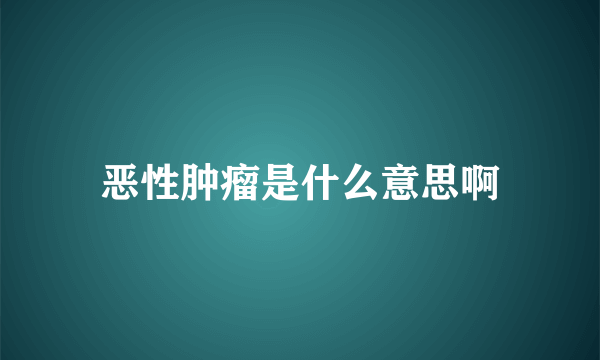 恶性肿瘤是什么意思啊